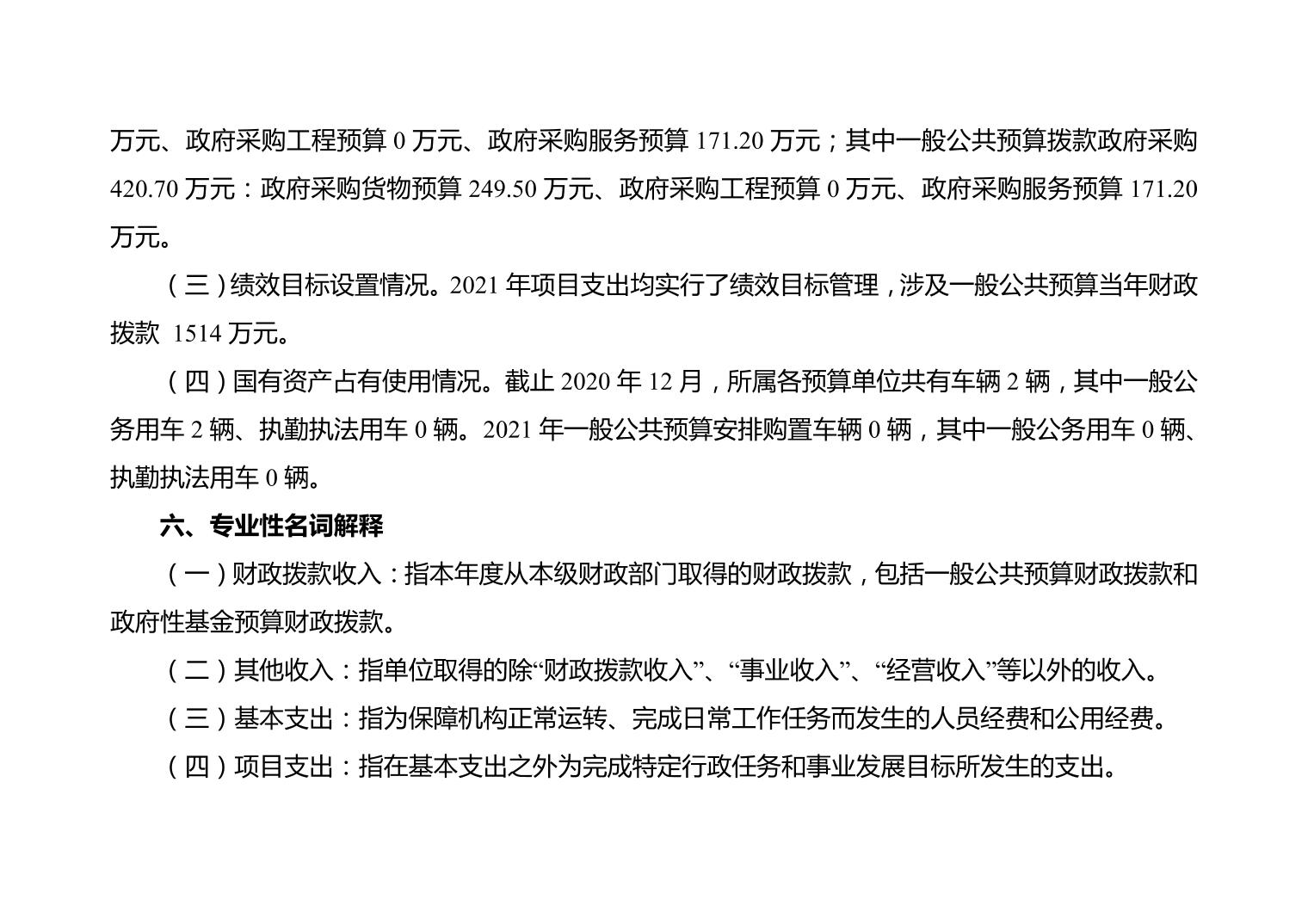 万元、政府采购工程预算 0 万元、政府采购服务预算 171.20 万元；其中一般公共预算拨款政府采购 420.70 万元：政府采购货物预算 249.50 万元、政府采购工程预算 0 万元、政府采购服务预算 171.20 万元。

（三）绩效目标设置情况。2021 年项目支出均实行了绩效目标管理，涉及一般公共预算当年财政拨款 1514 万元。

（四）国有资产占有使用情况。截止 2020 年 12 月，所属各预算单位共有车辆 2 辆，其中一般公务用车 2 辆、执勤执法用车 0 辆。2021 年一般公共预算安排购置车辆 0 辆，其中一般公务用车 0 辆、执勤执法用车 0 辆。

六、专业性名词解释

（一）财政拨款收入：指本年度从本级财政部门取得的财政拨款，包括一般公共预算财政拨款和政府性基金预算财政拨款。

（二）其他收入：指单位取得的除“财政拨款收入”、“事业收入”、“经营收入”等以外的收入。

（三）基本支出：指为保障机构正常运转、完成日常工作任务而发生的人员经费和公用经费。

（四）项目支出：指在基本支出之外为完成特定行政任务和事业发展目标所发生的支出。